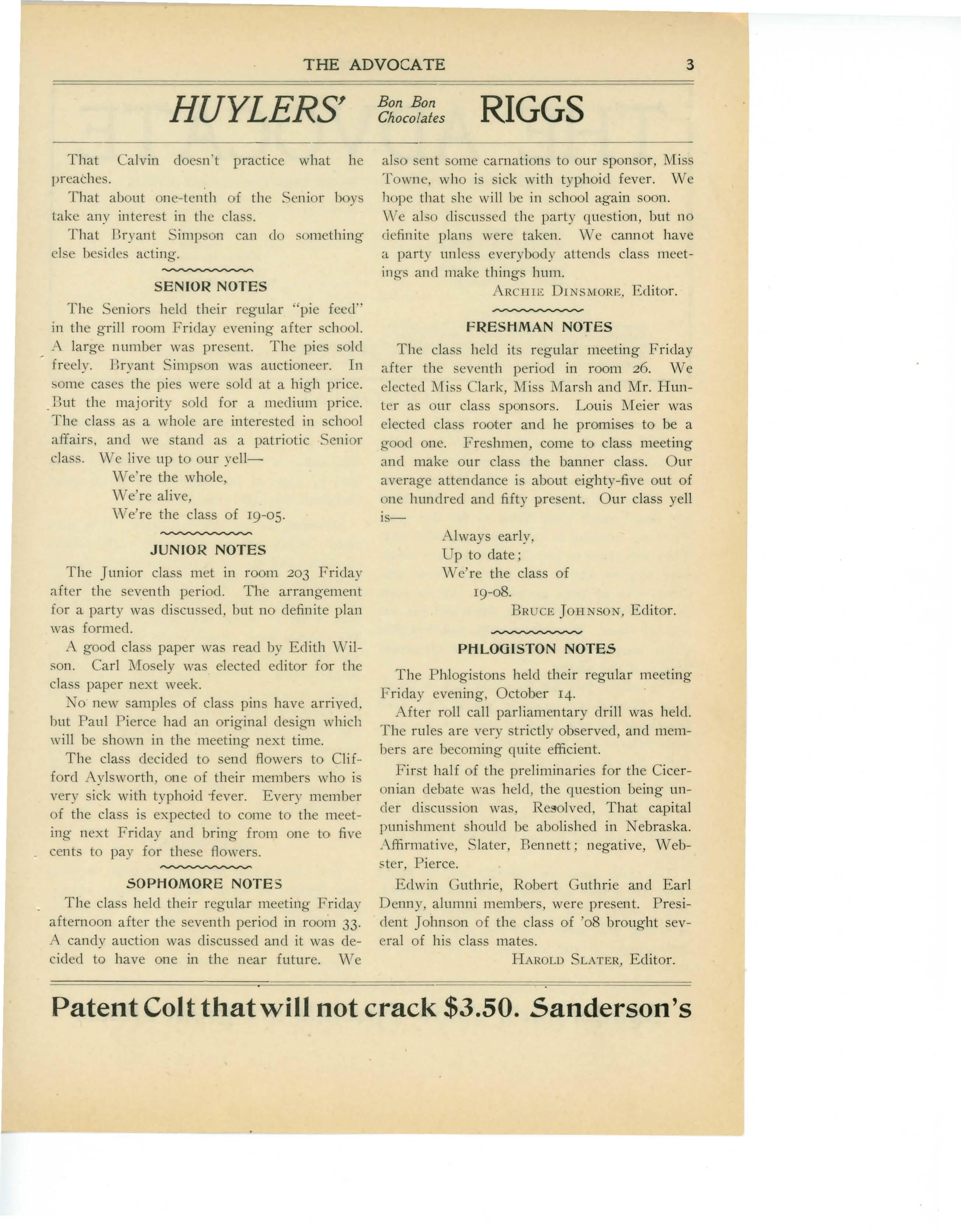 THE ADVOCATE 3

HUYLERS' Bon Bon Chocolates RIGGS

That Calvin doesn't practice what he preaches.

That about one-tenth of the Senior boys take any interest in the class.

That Bryant Simpson can do something else besides acting.

SENIOR NOTES

The Seniors held their regular "pie feed" in the grill room Friday evening after school. A large number was present. The pies sold freely. Bryant Simpson was auctioneer. In some cases the pies were sold at a high price. But the majority sold for a medium price. The class as a whole are interested in school affairs, and we stand as a patriotic Senior class. We live up to our yell—

We're the whole,
We're alive,
We're the class of 19-05.

JUNIOR NOTES

The Junior class met in room 203 Friday after the seventh period. The arrangement for a party was discussed, but no definite plan was formed.

A good class paper was read by Edith Wilson. Carl Mosely was elected editor for the class paper next week.

No new samples of class pins have arrived, but Paul Pierce had an original design which will be shown in the meeting next time.

The class decided to send flowers to Clifford Aylsworth, one of their members who is very sick with typhoid fever. Every member of the class is expected to come to the meeting next Friday and bring from one to five cents to pay for these flowers.

SOPHOMORE NOTES

The class held their regular meeting Friday afternoon after the seventh period in room 33. A candy auction was discussed and it was decided to have one in the near future. We also sent some carnations to our sponsor, Miss Towne, who is sick with typhoid fever. We hope that she will be in school again soon. We also discussed the party question, but no definite plans were taken. We cannot have a party unless everybody attends class meetings and make things hum.

ARCHIE DINSMORE, Editor.

FRESHMAN NOTES

The class held its regular meeting Friday after the seventh period in room 26. We elected Miss Clark, Miss Marsh and Mr. Hunter as our class sponsors. Louis Meier was elected class rooter and he promises to be a good one. Freshmen, come to class meeting and make our class the banner class. Our average attendance is about eighty-five out of one hundred and fifty present. Our class yell is—

Always early,
Up to date;
We're the class of
19-08.

BRUCE JOHNSON, Editor.

PHLOGISTON NOTES

The Phlogistons held their regular meeting Friday evening, October 14.

After roll call parliamentary drill was held. The rules are very strictly observed, and members are becoming quite efficient.

First half of the preliminaries for the Ciceronian debate was held, the question being under discussion was, Resolved, That capital punishment should be abolished in Nebraska. Affirmative, Slater, Bennett; negative, Webster, Pierce.

Edwin Guthrie, Robert Guthrie and Earl Denny, alumni members, were present. President Johnson of the class of '08 brought several of his class mates.

HAROLD SLATER, Editor.

Patent Colt that will not crack $3.50. Sanderson's